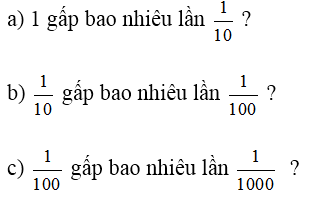 a) 1 gấp bao nhiêu lần $\frac{1}{10}$ ?

b) $\frac{1}{10}$ gấp bao nhiêu lần $\frac{1}{100}$ ?

c) $\frac{1}{100}$ gấp bao nhiêu lần $\frac{1}{1000}$ ?